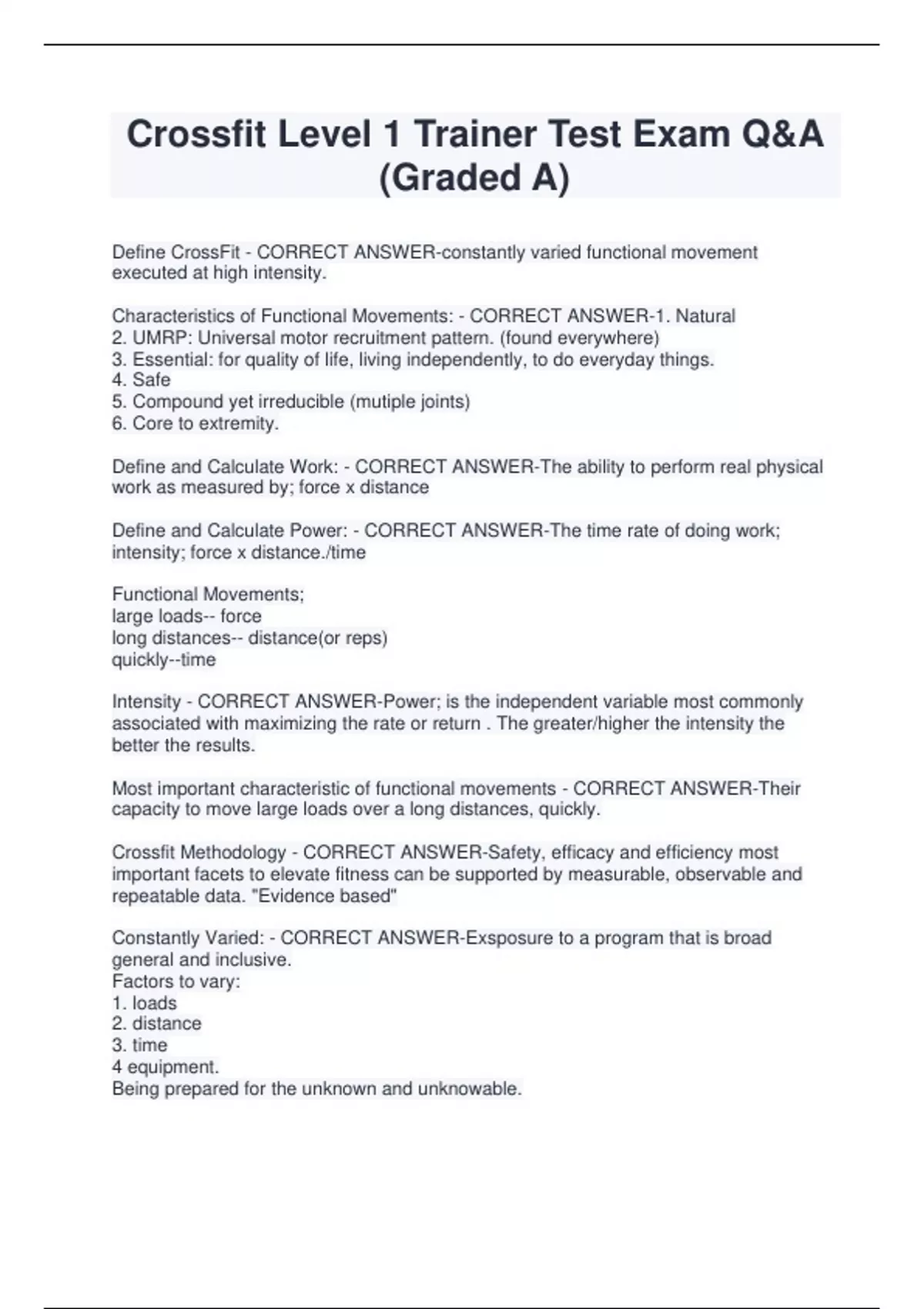 Crossfit Level 1 Trainer Test Exam Q&A (Graded A)

Define CrossFit - CORRECT ANSWER-constantly varied functional movement executed at high intensity.

Characteristics of Functional Movements: - CORRECT ANSWER-1. Natural
2. UMRP: Universal motor recruitment pattern. (found everywhere)
3. Essential: for quality of life, living independently, to do everyday things.
4. Safe
5. Compound yet irreducible (mutiple joints)
6. Core to extremity.

Define and Calculate Work: - CORRECT ANSWER-The ability to perform real physical work as measured by; force x distance

Define and Calculate Power: - CORRECT ANSWER-The time rate of doing work; intensity; force x distance./time

Functional Movements;
large loads-- force
long distances-- distance(or reps)
quickly--time

Intensity - CORRECT ANSWER-Power; is the independent variable most commonly associated with maximizing the rate or return . The greater/higher the intensity the better the results.

Most important characteristic of functional movements - CORRECT ANSWER-Their capacity to move large loads over a long distances, quickly.

Crossfit Methodology - CORRECT ANSWER-Safety, efficacy and efficiency most important facets to elevate fitness can be supported by measurable, observable and repeatable data. "Evidence based"

Constantly Varied: - CORRECT ANSWER-Exsposure to a program that is broad general and inclusive.
Factors to vary:
1. loads
2. distance
3. time
4 equipment.
Being prepared for the unknown and unknowable.